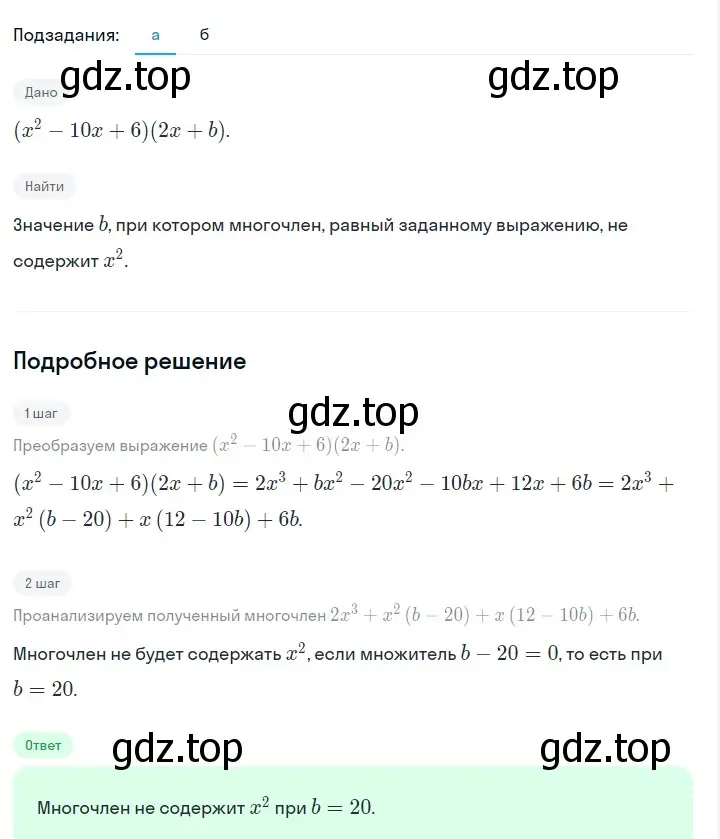 Подзадания: а б

gdz.top gdz.top

Дано

$(x^2 - 10x + 6)(2x + b)$.

Найти

Значение $b$, при котором многочлен, равный заданному выражению, не содержит $x^2$.

Подробное решение

1 шаг

gdz.top

Преобразуем выражение $(x^2 - 10x + 6)(2x + b)$.

$(x^2 - 10x + 6)(2x + b) = 2x^3 + bx^2 - 20x^2 - 10bx + 12x + 6b = 2x^3 + x^2(b - 20) + x(12 - 10b) + 6b$.

2 шаг

Проанализируем полученный многочлен $2x^3 + x^2(b - 20) + x(12 - 10b) + 6b$.

Многочлен не будет содержать $x^2$, если множитель $b - 20 = 0$, то есть при $b = 20$.

Ответ

gdz.top gdz.top

Многочлен не содержит $x^2$ при $b = 20$.